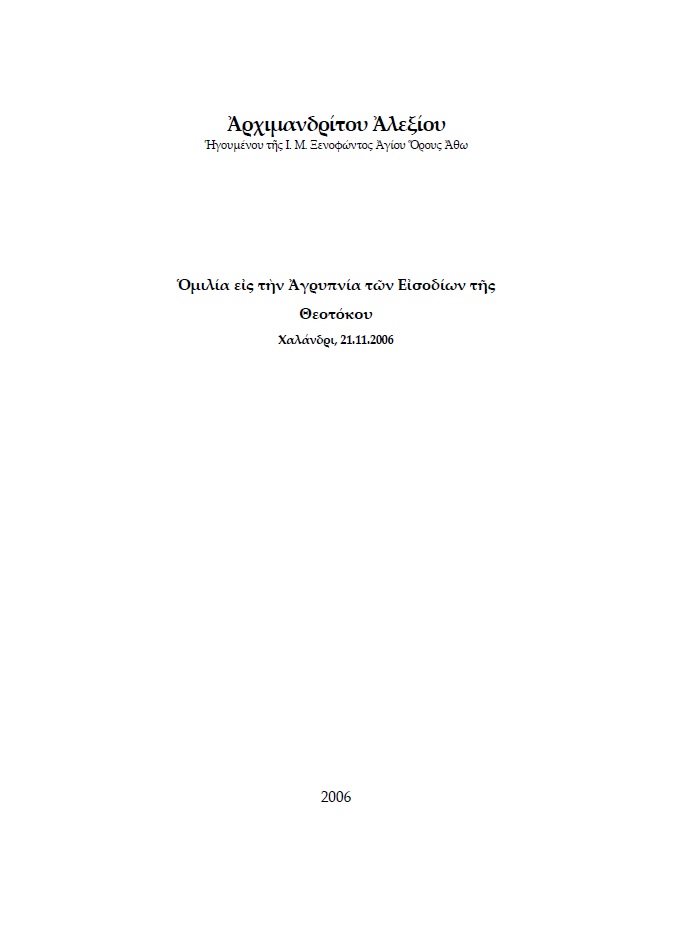 Ἀρχιμανδρίτου Ἀλεξίου
Ἡγουμένου τῆς Ι. Μ. Ξενοφῶντος Ἁγίου Ὄρους Ἄθω

Ὁμιλία εἰς τὴν Ἀγρυπνία τῶν Εἰσοδίων τῆς Θεοτόκου
Χαλάνδρι, 21.11.2006

2006